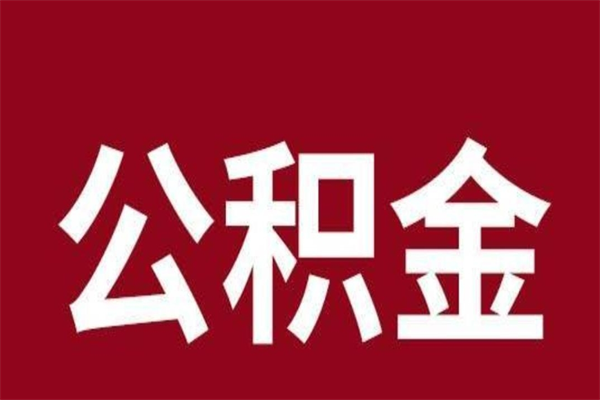 公积金